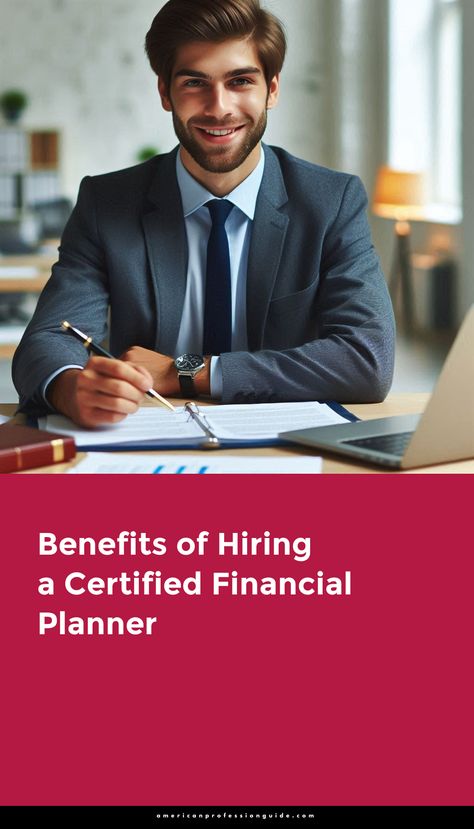 Benefits of Hiring a Certified Financial Planner

americanprofessionguide.com